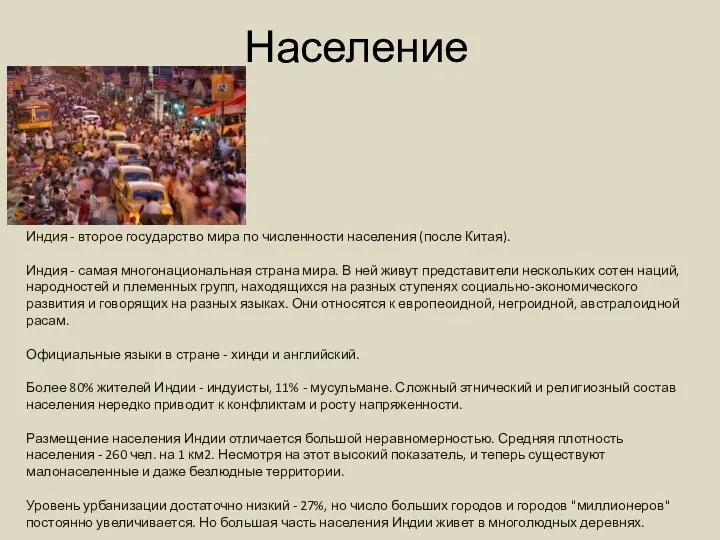 Население

Индия - второе государство мира по численности населения (после Китая).

Индия - самая многонациональная страна мира. В ней живут представители нескольких сотен наций, народностей и племенных групп, находящихся на разных ступенях социально-экономического развития и говорящих на разных языках. Они относятся к европеоидной, негроидной, австралоидной расам.

Официальные языки в стране - хинди и английский.

Более 80% жителей Индии - индуисты, 11% - мусульмане. Сложный этнический и религиозный состав населения нередко приводит к конфликтам и росту напряженности.

Размещение населения Индии отличается большой неравномерностью. Средняя плотность населения - 260 чел. на 1 км2. Несмотря на этот высокий показатель, и теперь существуют малонаселенные и даже безлюдные территории.

Уровень урбанизации достаточно низкий - 27%, но число больших городов и городов "миллионеров" постоянно увеличивается. Но большая часть населения Индии живет в многолюдных деревнях.